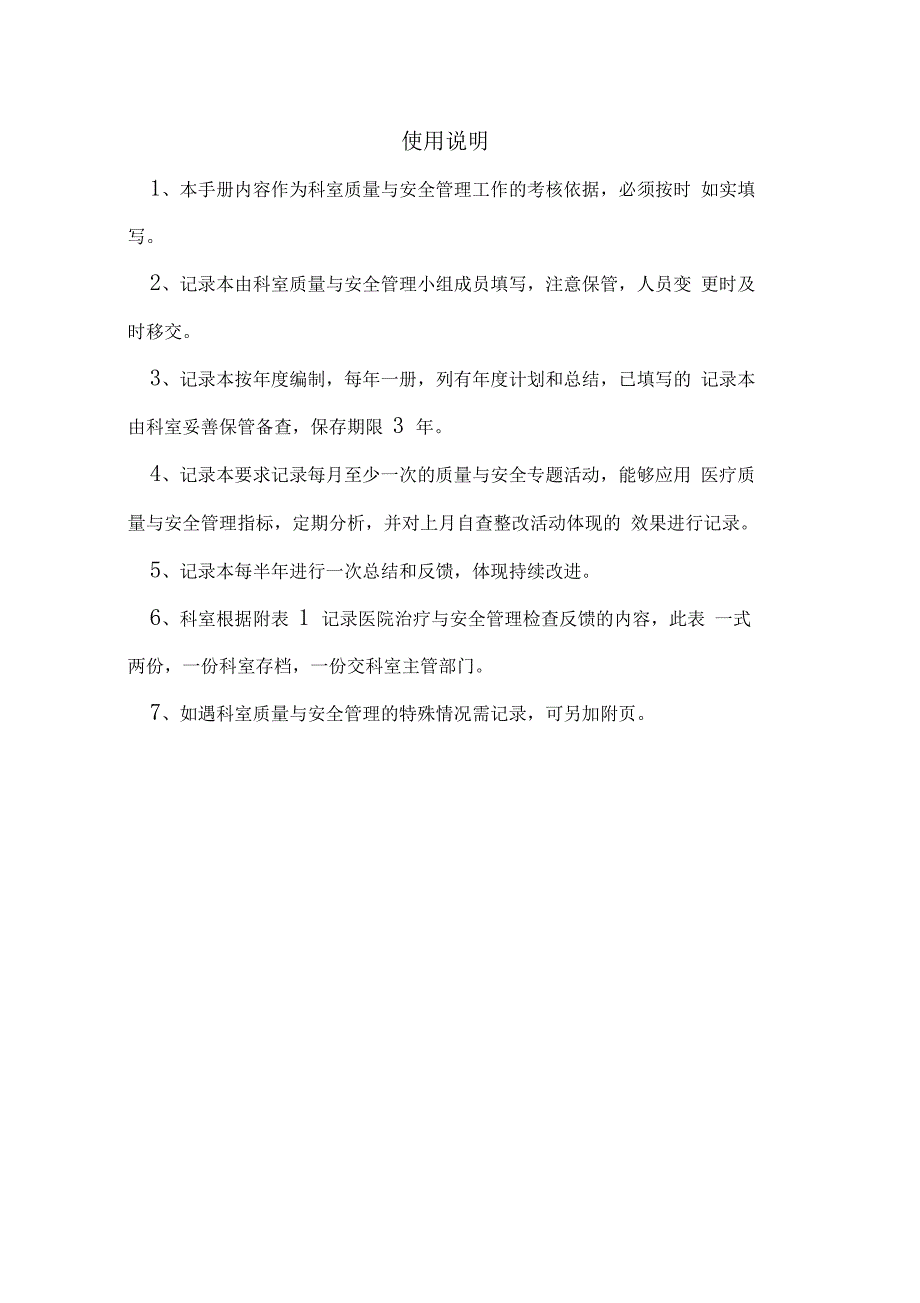 使用说明

1、本手册内容作为科室质量与安全管理工作的考核依据，必须按时 如实填写。

2、记录本由科室质量与安全管理小组成员填写，注意保管，人员变 更时及时移交。

3、记录本按年度编制，每年一册，列有年度计划和总结，已填写的 记录本由科室妥善保管备查，保存期限 3 年。

4、记录本要求记录每月至少一次的质量与安全专题活动，能够应用 医疗质量与安全管理指标，定期分析，并对上月自查整改活动体现的 效果进行记录。

5、记录本每半年进行一次总结和反馈，体现持续改进。

6、科室根据附表 1 记录医院治疗与安全管理检查反馈的内容，此表 一式两份，一份科室存档，一份交科室主管部门。

7、如遇科室质量与安全管理的特殊情况需记录，可另加附页。